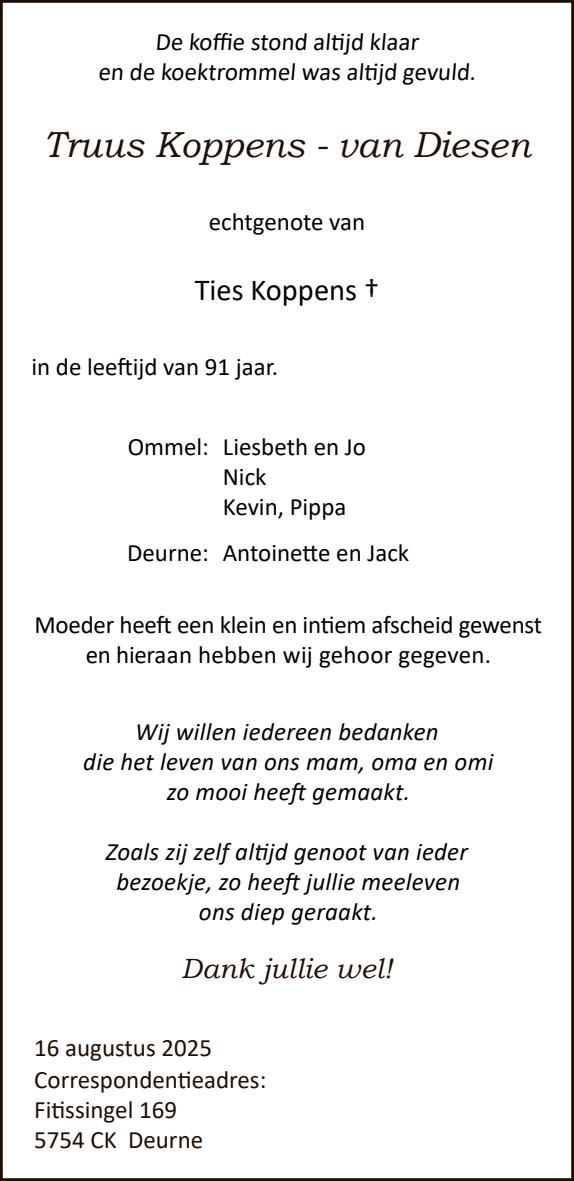 De koffie stond altijd klaar
en de koektrommel was altijd gevuld.

Truus Koppens - van Diesen

echtgenote van

Ties Koppens †

in de leeftijd van 91 jaar.

Ommel: Liesbeth en Jo
Nick
Kevin, Pippa

Deurne: Antoinette en Jack

Moeder heeft een klein en intiem afscheid gewenst
en hieraan hebben wij gehoor gegeven.

Wij willen iedereen bedanken
die het leven van ons mam, oma en omi
zo mooi heeft gemaakt.

Zoals zij zelf altijd genoot van ieder
bezoekje, zo heeft jullie meeleven
ons diep geraakt.

Dank jullie wel!

16 augustus 2025
Correspondentieadres:
Fitissingel 169
5754 CK Deurne